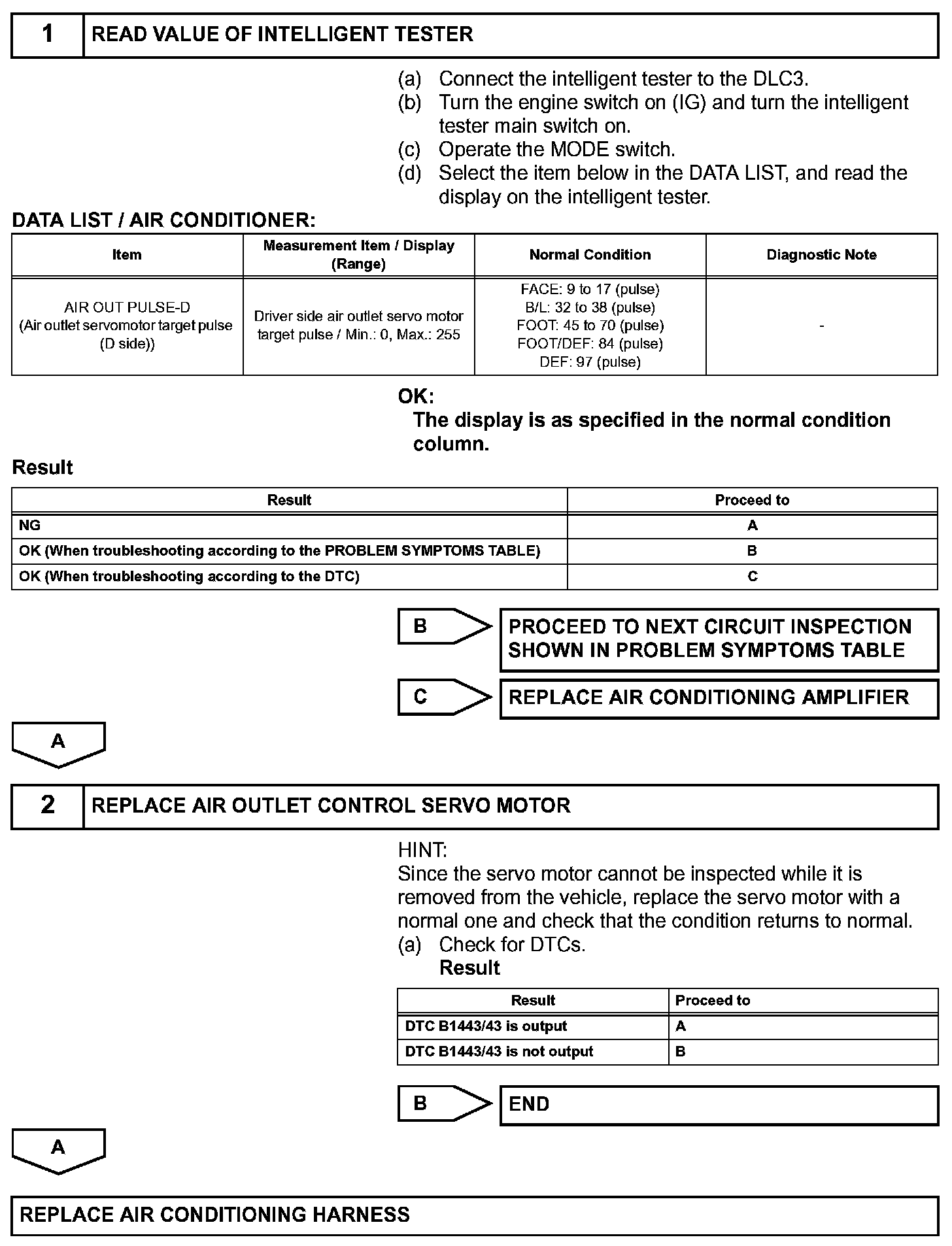 1 READ VALUE OF INTELLIGENT TESTER

(a) Connect the intelligent tester to the DLC3.
(b) Turn the engine switch on (IG) and turn the intelligent tester main switch on.
(c) Operate the MODE switch.
(d) Select the item below in the DATA LIST, and read the display on the intelligent tester.

DATA LIST / AIR CONDITIONER:

| Item | Measurement Item / Display (Range) | Normal Condition | Diagnostic Note |
|---|---|---|---|
| AIR OUT PULSE-D (Air outlet servomotor target pulse (D side)) | Driver side air outlet servo motor target pulse / Min.: 0, Max.: 255 | FACE: 9 to 17 (pulse) B/L: 32 to 38 (pulse) FOOT: 45 to 70 (pulse) FOOT/DEF: 84 (pulse) DEF: 97 (pulse) | - |

OK:
The display is as specified in the normal condition column.

Result

| Result | Proceed to |
|---|---|
| NG | A |
| OK (When troubleshooting according to the PROBLEM SYMPTOMS TABLE) | B |
| OK (When troubleshooting according to the DTC) | C |

B PROCEED TO NEXT CIRCUIT INSPECTION SHOWN IN PROBLEM SYMPTOMS TABLE

C REPLACE AIR CONDITIONING AMPLIFIER

A

2 REPLACE AIR OUTLET CONTROL SERVO MOTOR

HINT:
Since the servo motor cannot be inspected while it is removed from the vehicle, replace the servo motor with a normal one and check that the condition returns to normal.
(a) Check for DTCs.
Result

| Result | Proceed to |
|---|---|
| DTC B1443/43 is output | A |
| DTC B1443/43 is not output | B |

B END

A

REPLACE AIR CONDITIONING HARNESS